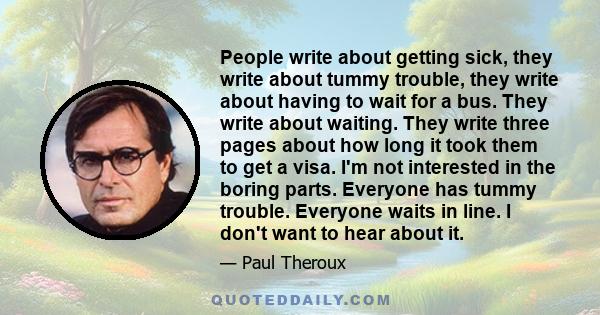 People write about getting sick, they write about tummy trouble, they write about having to wait for a bus. They write about waiting. They write three pages about how long it took them to get a visa. I'm not interested in the boring parts. Everyone has tummy trouble. Everyone waits in line. I don't want to hear about it.

— Paul Theroux

QUOTEDDAILY.COM